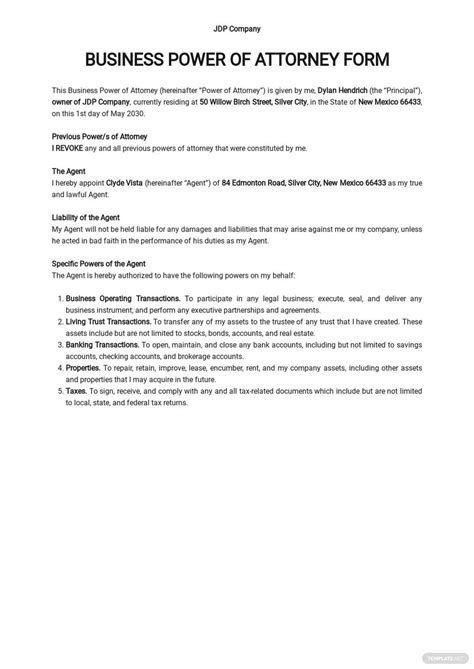 JDP Company

BUSINESS POWER OF ATTORNEY FORM

This Business Power of Attorney (hereinafter "Power of Attorney") is given by me, Dylan Hendrich (the "Principal"), owner of JDP Company, currently residing at 50 Willow Birch Street, Silver City, in the State of New Mexico 66433, on this 1st day of May 2030.

Previous Power/s of Attorney
I REVOKE any and all previous powers of attorney that were constituted by me.

The Agent
I hereby appoint Clyde Vista (hereinafter "Agent") of 84 Edmonton Road, Silver City, New Mexico 66433 as my true and lawful Agent.

Liability of the Agent
My Agent will not be held liable for any damages and liabilities that may arise against me or my company, unless he acted in bad faith in the performance of his duties as my Agent.

Specific Powers of the Agent
The Agent is hereby authorized to have the following powers on my behalf:

1. Business Operating Transactions. To participate in any legal business; execute, seal, and deliver any business instrument; and perform any executive partnerships and agreements.
2. Living Trust Transactions. To transfer any of my assets to the trustee of any trust that I have created. These assets include but are not limited to stocks, bonds, accounts, and real estate.
3. Banking Transactions. To open, maintain, and close any bank accounts, including but not limited to savings accounts, checking accounts, and brokerage accounts.
4. Properties. To repair, retain, improve, lease, encumber, rent, and my company assets, including other assets and properties that I may acquire in the future.
5. Taxes. To sign, receive, and comply with any and all tax-related documents which include but are not limited to local, state, and federal tax returns.

TEMPLATE.NET